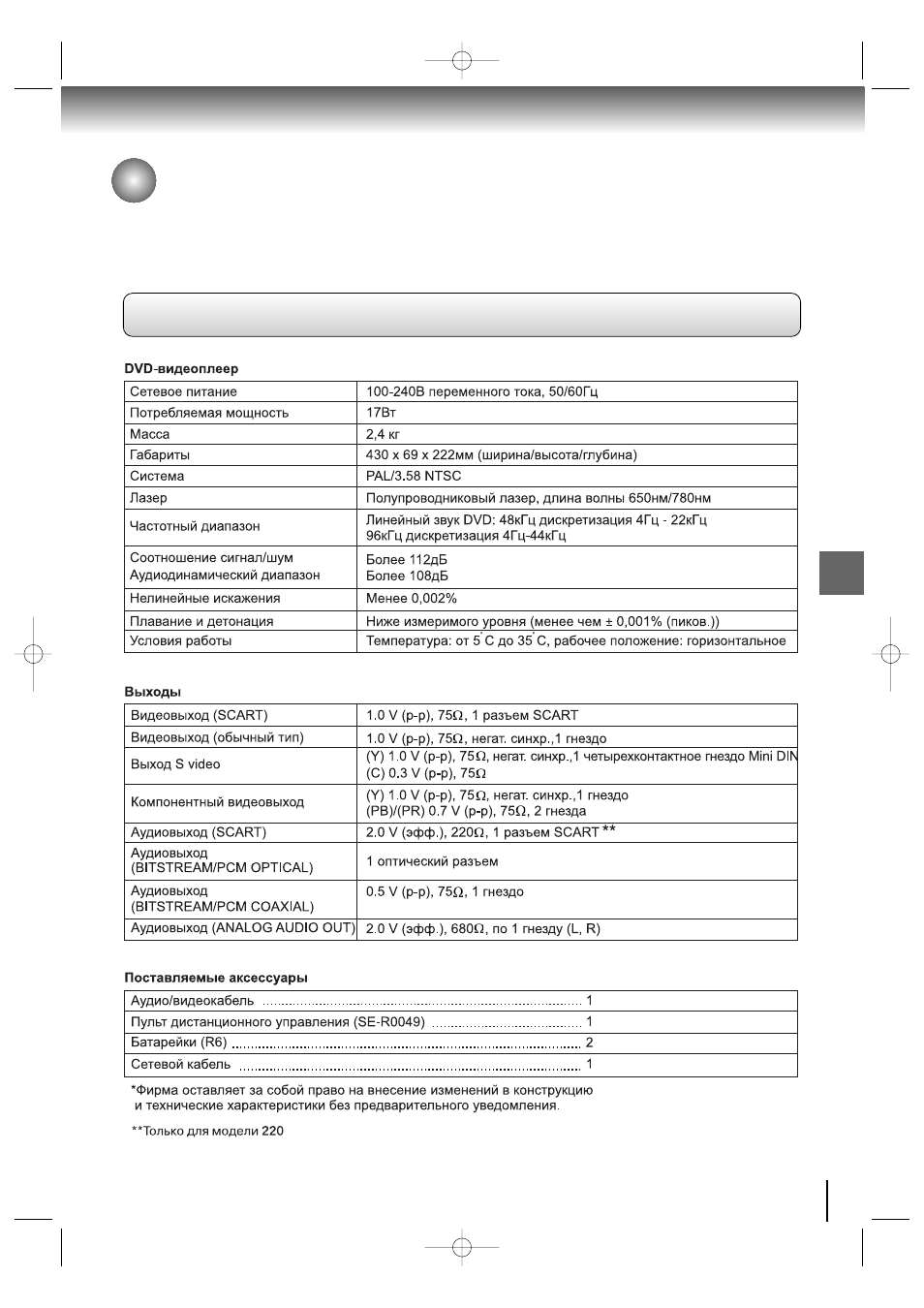 DVD-видеоплеер

| Сетевое питание | 100-240В переменного тока, 50/60Гц |
|---|---|
| Потребляемая мощность | 17Вт |
| Масса | 2,4 кг |
| Габариты | 430 x 69 x 222мм (ширина/высота/глубина) |
| Система | PAL/3.58 NTSC |
| Лазер | Полупроводниковый лазер, длина волны 650нм/780нм |
| Частотный диапазон | Линейный звук DVD: 48кГц дискретизация 4Гц - 22кГц 96кГц дискретизация 4Гц-44кГц |
| Соотношение сигнал/шум Аудиодинамический диапазон | Более 112дБ Более 108дБ |
| Нелинейные искажения | Менее 0,002% |
| Плавание и детонация | Ниже измеримого уровня (менее чем ± 0,001% (пиков.)) |
| Условия работы | Температура: от 5°C до 35°C, рабочее положение: горизонтальное |

Выходы

| Видеовыход (SCART) | 1.0 V (p-p), 75Ω, 1 разъем SCART |
|---|---|
| Видеовыход (обычный тип) | 1.0 V (p-p), 75Ω, негат. синхр.,1 гнездо |
| Выход S video | (Y) 1.0 V (p-p), 75Ω, негат. синхр.,1 четырехконтактное гнездо Mini DIN (C) 0.3 V (p-p), 75Ω |
| Компонентный видеовыход | (Y) 1.0 V (p-p), 75Ω, негат. синхр.,1 гнездо (PB)/(PR) 0.7 V (p-p), 75Ω, 2 гнезда |
| Аудиовыход (SCART) | 2.0 V (эфф.), 220Ω, 1 разъем SCART ** |
| Аудиовыход (BITSTREAM/PCM OPTICAL) | 1 оптический разъем |
| Аудиовыход (BITSTREAM/PCM COAXIAL) | 0.5 V (p-p), 75Ω, 1 гнездо |
| Аудиовыход (ANALOG AUDIO OUT) | 2.0 V (эфф.), 680Ω, по 1 гнезду (L, R) |

Поставляемые аксессуары

Аудио/видеокабель 1
Пульт дистанционного управления (SE-R0049) 1
Батарейки (R6) 2
Сетевой кабель 1

*Фирма оставляет за собой право на внесение изменений в конструкцию и технические характеристики без предварительного уведомления.

**Только для модели 220